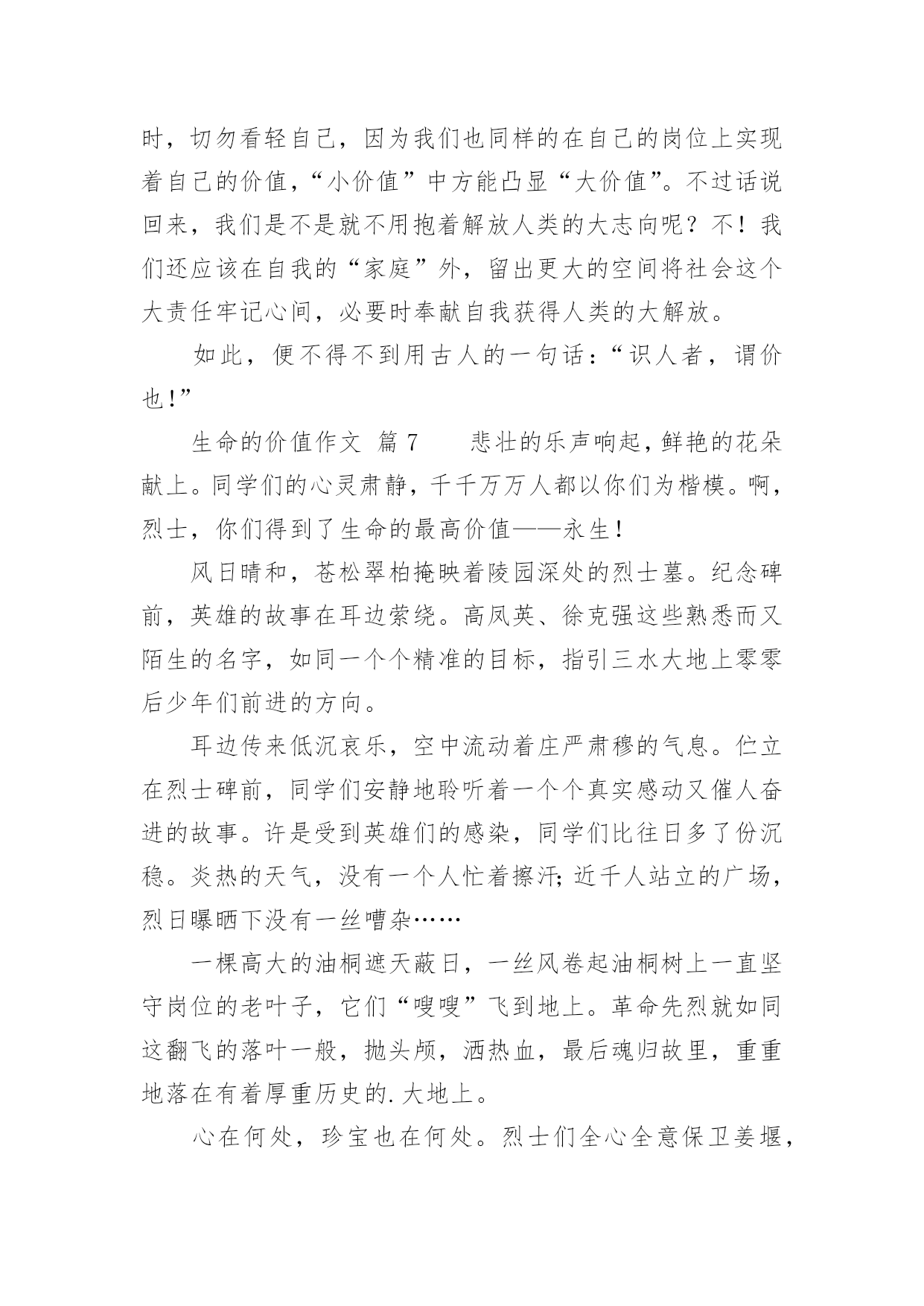 时，切勿看轻自己，因为我们也同样的在自己的岗位上实现着自己的价值，“小价值”中方能凸显“大价值”。不过话说回来，我们是不是就不用抱着解放人类的大志向呢？不！我们还应该在自我的“家庭”外，留出更大的空间将社会这个大责任牢记心间，必要时奉献自我获得人类的大解放。

如此，便不得不到用古人的一句话：“识人者，谓价也！”

生命的价值作文 篇 7　　悲壮的乐声响起，鲜艳的花朵献上。同学们的心灵肃静，千千万万人都以你们为楷模。啊，烈士，你们得到了生命的最高价值——永生！

风日晴和，苍松翠柏掩映着陵园深处的烈士墓。纪念碑前，英雄的故事在耳边萦绕。高凤英、徐克强这些熟悉而又陌生的名字，如同一个个精准的目标，指引三水大地上零零后少年们前进的方向。

耳边传来低沉哀乐，空中流动着庄严肃穆的气息。伫立在烈士碑前，同学们安静地聆听着一个个真实感动又催人奋进的故事。许是受到英雄们的感染，同学们比往日多了份沉稳。炎热的天气，没有一个人忙着擦汗；近千人站立的广场，烈日曝晒下没有一丝嘈杂……

一棵高大的油桐遮天蔽日，一丝风卷起油桐树上一直坚守岗位的老叶子，它们“嗖嗖”飞到地上。革命先烈就如同这翻飞的落叶一般，抛头颅，洒热血，最后魂归故里，重重地落在有着厚重历史的.大地上。

心在何处，珍宝也在何处。烈士们全心全意保卫姜堰，